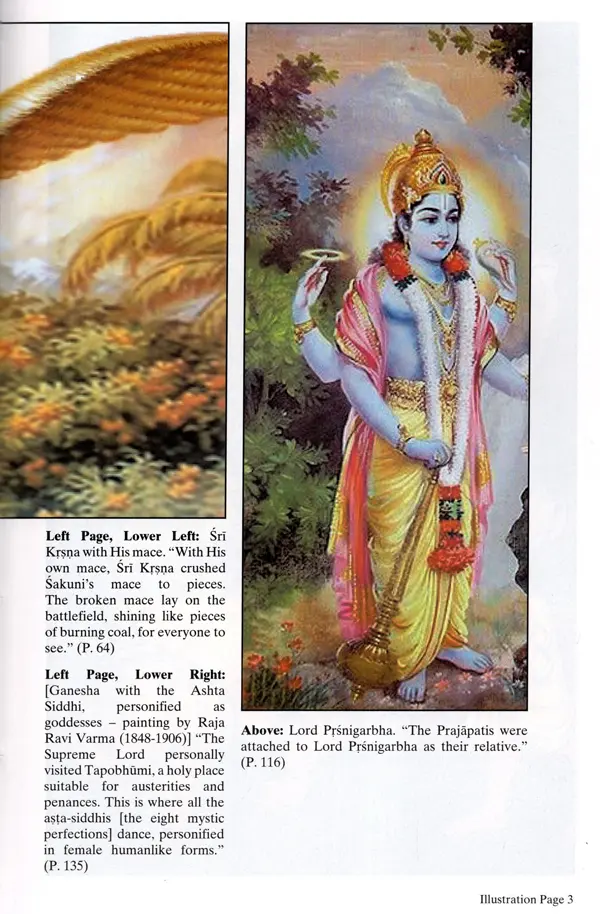 **Left Page, Lower Left:** Śrī Kṛṣṇa with His mace. "With His own mace, Śrī Kṛṣṇa crushed Śakuni's mace to pieces. The broken mace lay on the battlefield, shining like pieces of burning coal, for everyone to see." (P. 64)

**Left Page, Lower Right:** [Ganesha with the Ashta Siddhi, personified as goddesses – painting by Raja Ravi Varma (1848-1906)] "The Supreme Lord personally visited Tapobhūmi, a holy place suitable for austerities and penances. This is where all the aṣṭa-siddhis [the eight mystic perfections] dance, personified in female humanlike forms." (P. 135)

**Above:** Lord Pṛśnigarbha. "The Prajāpatis were attached to Lord Pṛśnigarbha as their relative." (P. 116)

Illustration Page 3